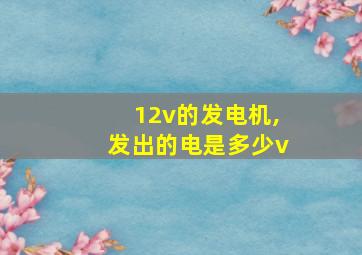 12v的发电机,
发出的电是多少v